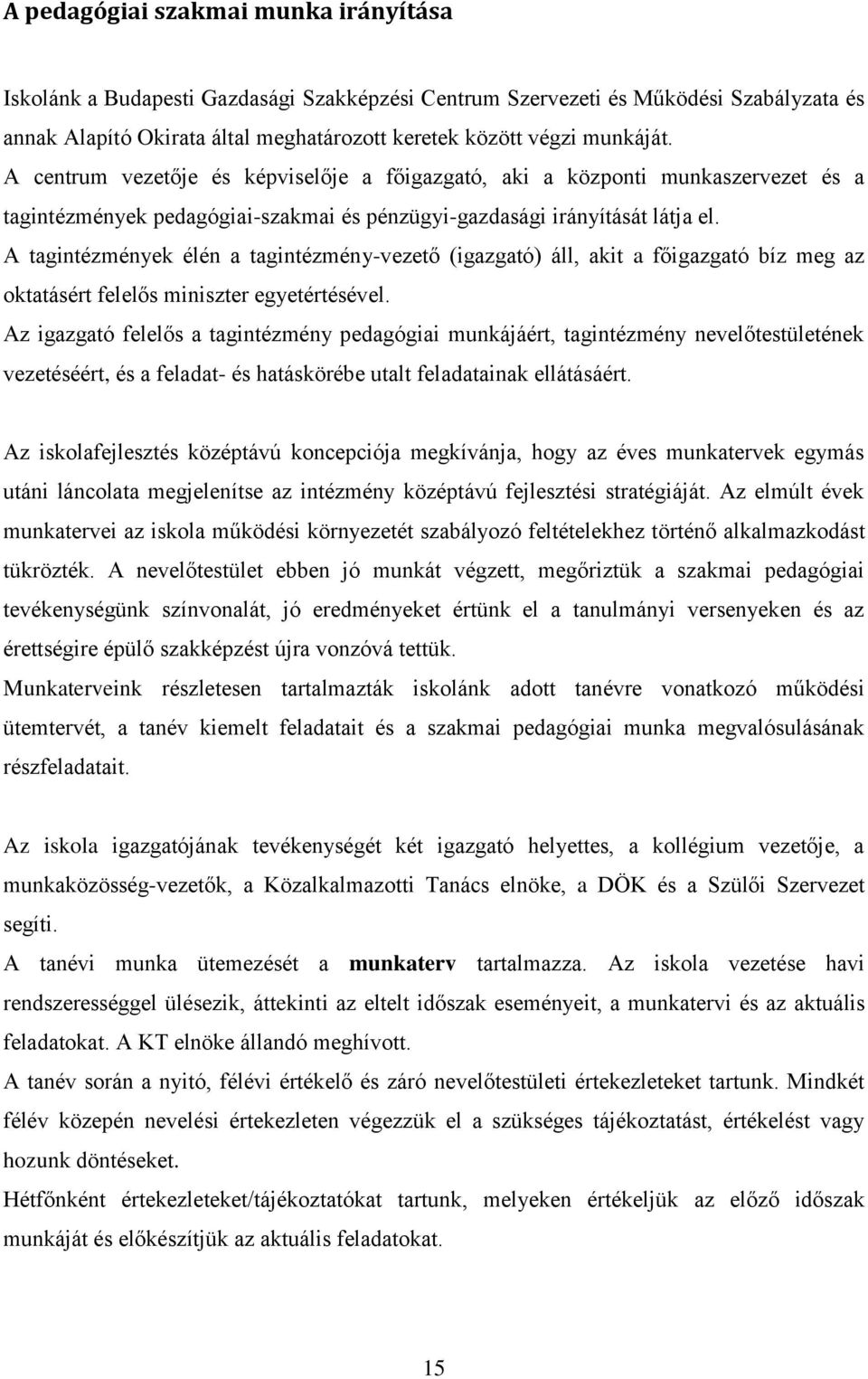 A pedagógiai szakmai munka irányítása

Iskolánk a Budapesti Gazdasági Szakképzési Centrum Szervezeti és Működési Szabályzata és annak Alapító Okirata által meghatározott keretek között végzi munkáját.
A centrum vezetője és képviselője a főigazgató, aki a központi munkaszervezet és a tagintézmények pedagógiai-szakmai és pénzügyi-gazdasági irányítását látja el.
A tagintézmények élén a tagintézmény-vezető (igazgató) áll, akit a főigazgató bíz meg az oktatásért felelős miniszter egyetértésével.
Az igazgató felelős a tagintézmény pedagógiai munkájáért, tagintézmény nevelőtestületének vezetéséért, és a feladat- és hatáskörébe utalt feladatainak ellátásáért.

Az iskolafejlesztés középtávú koncepciója megkívánja, hogy az éves munkatervek egymás utáni láncolata megjelenítse az intézmény középtávú fejlesztési stratégiáját. Az elmúlt évek munkatervei az iskola működési környezetét szabályozó feltételekhez történő alkalmazkodást tükrözték. A nevelőtestület ebben jó munkát végzett, megőriztük a szakmai pedagógiai tevékenységünk színvonalát, jó eredményeket értünk el a tanulmányi versenyeken és az érettségire épülő szakképzést újra vonzóvá tettük.
Munkaterveink részletesen tartalmazták iskolánk adott tanévre vonatkozó működési ütemtervét, a tanév kiemelt feladatait és a szakmai pedagógiai munka megvalósulásának részfeladatait.

Az iskola igazgatójának tevékenységét két igazgató helyettes, a kollégium vezetője, a munkaközösség-vezetők, a Közalkalmazotti Tanács elnöke, a DÖK és a Szülői Szervezet segíti.
A tanévi munka ütemezését a munkaterv tartalmazza. Az iskola vezetése havi rendszerességgel ülésezik, áttekinti az eltelt időszak eseményeit, a munkatervi és az aktuális feladatokat. A KT elnöke állandó meghívott.
A tanév során a nyitó, félévi értékelő és záró nevelőtestületi értekezleteket tartunk. Mindkét félév közepén nevelési értekezleten végezzük el a szükséges tájékoztatást, értékelést vagy hozunk döntéseket.
Hétfőnként értekezleteket/tájékoztatókat tartunk, melyeken értékeljük az előző időszak munkáját és előkészítjük az aktuális feladatokat.

15